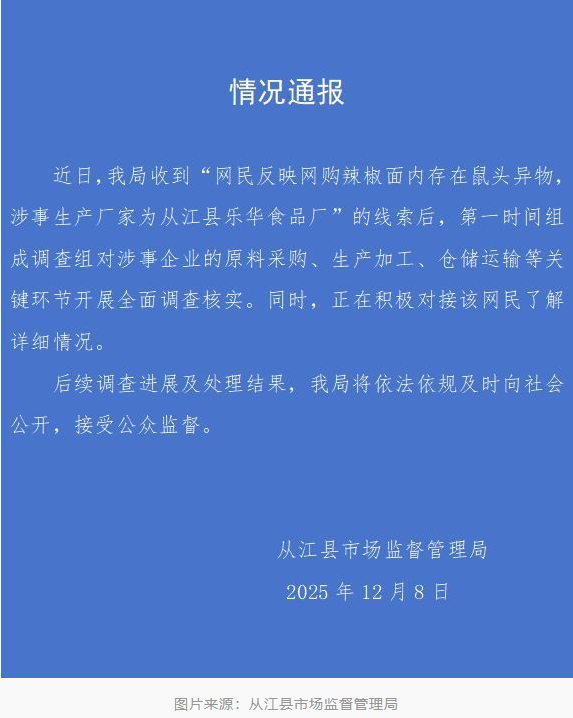 情况通报

近日,我局收到“网民反映网购辣椒面内存在鼠头异物,涉事生产厂家为从江县乐华食品厂”的线索后，第一时间组成调查组对涉事企业的原料采购、生产加工、仓储运输等关键环节开展全面调查核实。同时，正在积极对接该网民了解详细情况。

后续调查进展及处理结果，我局将依法依规及时向社会公开，接受公众监督。

从江县市场监督管理局

2025年12月8日

图片来源：从江县市场监督管理局